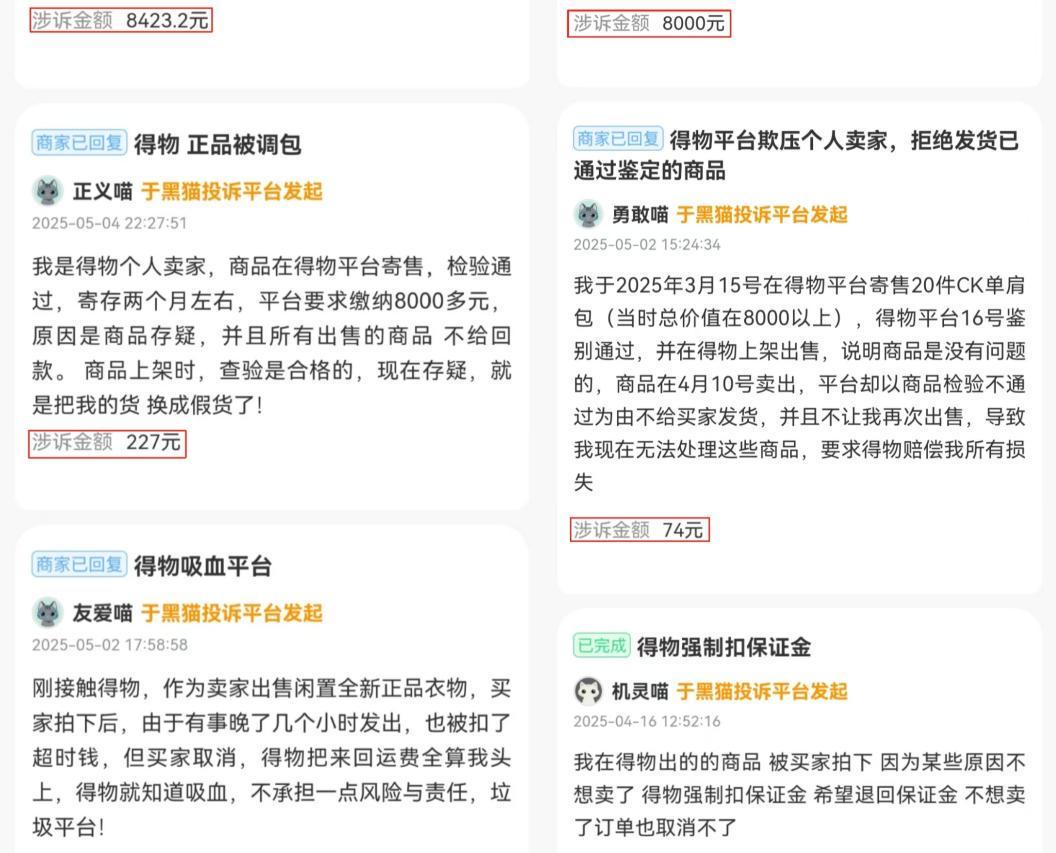 涉诉金额 8423.2元

商家已回复 得物 正品被调包

正义喵 于黑猫投诉平台发起

2025-05-04 22:27:51

我是得物个人卖家，商品在得物平台寄售，检验通过，寄存两个月左右，平台要求缴纳8000多元，原因是商品存疑，并且所有出售的商品 不给回款。 商品上架时，查验是合格的，现在存疑，就是把我的货 换成假货了！

涉诉金额 227元

商家已回复 得物吸血平台

友爱喵 于黑猫投诉平台发起

2025-05-02 17:58:58

刚接触得物，作为卖家出售闲置全新正品衣物，买家拍下后，由于有事晚了几个小时发出，也被扣了超时钱，但买家取消，得物把来回运费全算我头上，得物就知道吸血，不承担一点风险与责任，垃圾平台！

涉诉金额 8000元

商家已回复 得物平台欺压个人卖家，拒绝发货已通过鉴定的商品

勇敢喵 于黑猫投诉平台发起

2025-05-02 15:24:34

我于2025年3月15号在得物平台寄售20件CK单肩包（当时总价值在8000以上），得物平台16号鉴别通过，并在得物上架出售，说明商品是没有问题的，商品在4月10号卖出，平台却以商品检验不通过为由不给买家发货，并且不让我再次出售，导致我现在无法处理这些商品，要求得物赔偿我所有损失

涉诉金额 74元

已完成 得物强制扣保证金

机灵喵 于黑猫投诉平台发起

2025-04-16 12:52:16

我在得物出的的商品 被买家拍下 因为某些原因不想卖了 得物强制扣保证金 希望退回保证金 不想卖了订单也取消不了